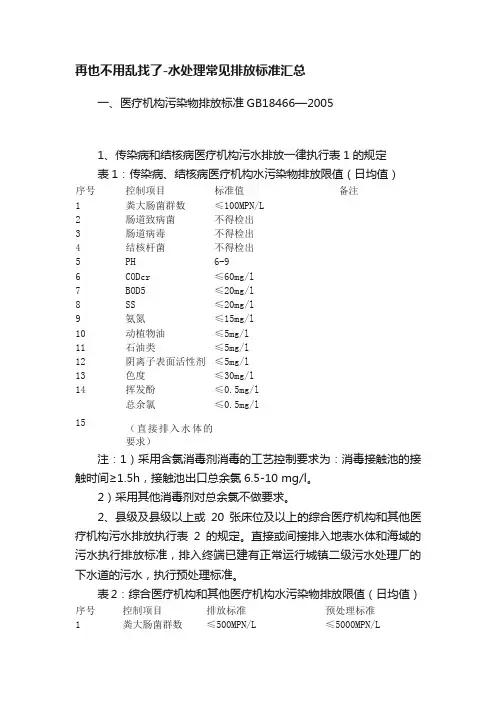 再也不用乱找了-水处理常见排放标准汇总

一、医疗机构污染物排放标准 GB18466—2005

1、传染病和结核病医疗机构污水排放一律执行表 1 的规定

表 1：传染病、结核病医疗机构水污染物排放限值（日均值）

| 序号 | 控制项目 | 标准值 | 备注 |
|---|---|---|---|
| 1 | 粪大肠菌群数 | ≤100MPN/L | |
| 2 | 肠道致病菌 | 不得检出 | |
| 3 | 肠道病毒 | 不得检出 | |
| 4 | 结核杆菌 | 不得检出 | |
| 5 | PH | 6-9 | |
| 6 | CODcr | ≤60mg/l | |
| 7 | BOD5 | ≤20mg/l | |
| 8 | SS | ≤20mg/l | |
| 9 | 氨氮 | ≤15mg/l | |
| 10 | 动植物油 | ≤5mg/l | |
| 11 | 石油类 | ≤5mg/l | |
| 12 | 阴离子表面活性剂 | ≤5mg/l | |
| 13 | 色度 | ≤30mg/l | |
| 14 | 挥发酚 | ≤0.5mg/l | |
| 15 | 总余氯（直接排入水体的要求） | ≤0.5mg/l | |

注：1）采用含氯消毒剂消毒的工艺控制要求为：消毒接触池的接触时间≥1.5h，接触池出口总余氯 6.5-10 mg/l。

2）采用其他消毒剂对总余氯不做要求。

2、县级及县级以上或 20 张床位及以上的综合医疗机构和其他医疗机构污水排放执行表 2 的规定。直接或间接排入地表水体和海域的污水执行排放标准，排入终端已建有正常运行城镇二级污水处理厂的下水道的污水，执行预处理标准。

表 2：综合医疗机构和其他医疗机构水污染物排放限值（日均值）

| 序号 | 控制项目 | 排放标准 | 预处理标准 |
|---|---|---|---|
| 1 | 粪大肠菌群数 | ≤500MPN/L | ≤5000MPN/L |